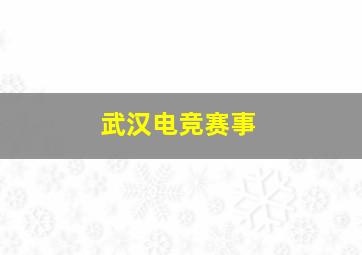 武汉电竞赛事